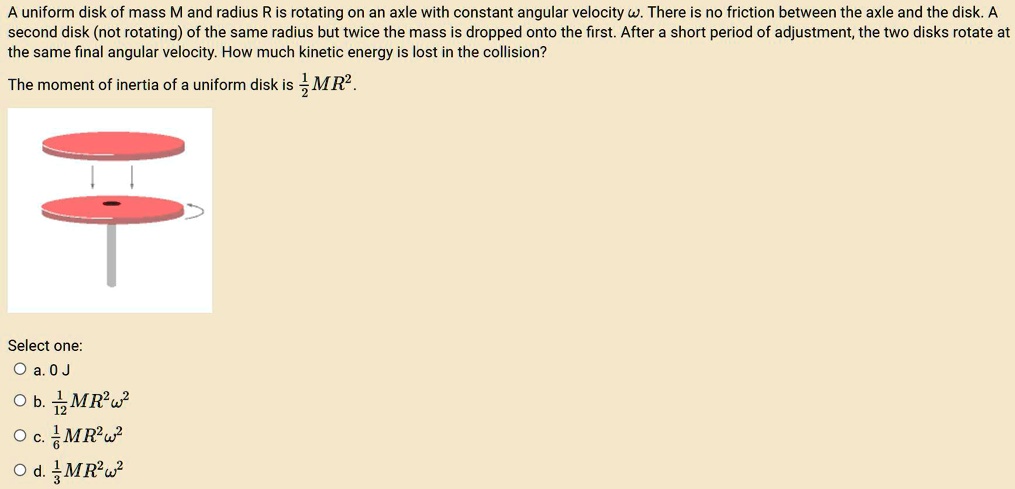 A uniform disk of mass M and radius R is rotating on an axle with constant angular velocity $\omega$. There is no friction between the axle and the disk. A second disk (not rotating) of the same radius but twice the mass is dropped onto the first. After a short period of adjustment, the two disks rotate at the same final angular velocity. How much kinetic energy is lost in the collision?

The moment of inertia of a uniform disk is $\frac{1}{2}MR^2$.

Select one:

a. 0 J

b. $\frac{1}{12}MR^2\omega^2$

c. $\frac{1}{6}MR^2\omega^2$

d. $\frac{1}{3}MR^2\omega^2$